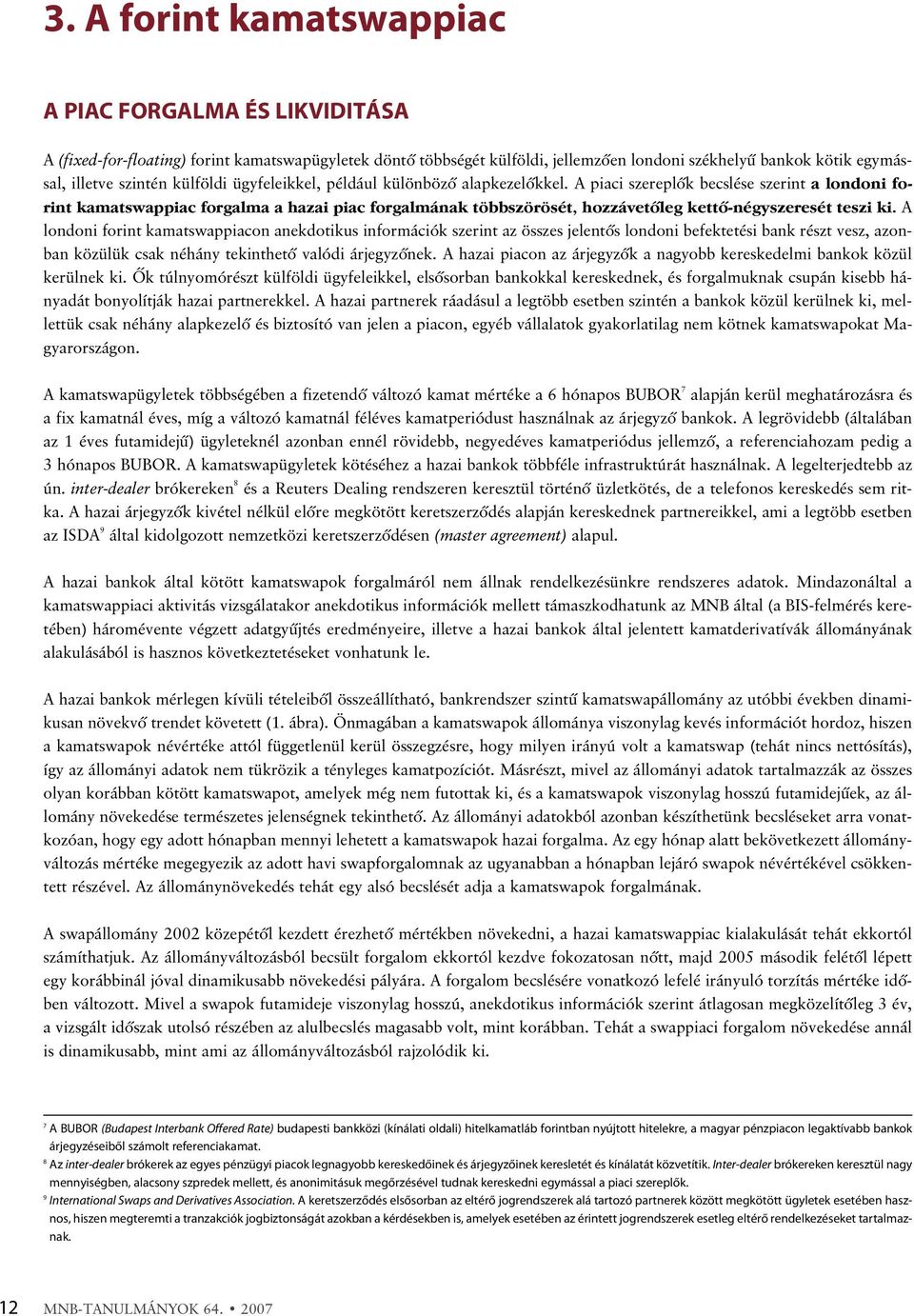 3. A forint kamatswappiac

A PIAC FORGALMA ÉS LIKVIDITÁSA

A (fixed-for-floating) forint kamatswapügyletek döntő többségét külföldi, jellemzően londoni székhelyű bankok kötik egymással, illetve szintén külföldi ügyfeleikkel, például különböző alapkezelőkkel. A piaci szereplők becslése szerint a londoni forint kamatswappiac forgalma a hazai piac forgalmának többszörösét, hozzávetőleg kettő-négyszeresét teszi ki. A londoni forint kamatswappiacon anekdotikus információk szerint az összes jelentős londoni befektetési bank részt vesz, azonban közülük csak néhány tekinthető valódi árjegyzőnek. A hazai piacon az árjegyzők a nagyobb kereskedelmi bankok közül kerülnek ki. Ők túlnyomórészt külföldi ügyfeleikkel, elsősorban bankokkal kereskednek, és forgalmuknak csupán kisebb hányadát bonyolítják hazai partnerekkel. A hazai partnerek ráadásul a legtöbb esetben szintén a bankok közül kerülnek ki, mellettük csak néhány alapkezelő és biztosító van jelen a piacon, egyéb vállalatok gyakorlatilag nem kötnek kamatswapokat Magyarországon.

A kamatswapügyletek többségében a fizetendő változó kamat mértéke a 6 hónapos BUBOR$^7$ alapján kerül meghatározásra és a fix kamatnál éves, míg a változó kamatnál féléves kamatperiódust használnak az árjegyző bankok. A legrövidebb (általában az 1 éves futamidejű) ügyleteknél azonban ennél rövidebb, negyedéves kamatperiódus jellemző, a referenciahozam pedig a 3 hónapos BUBOR. A kamatswapügyletek kötéséhez a hazai bankok többféle infrastruktúrát használnak. A legelterjedtebb az ún. inter-dealer brókereken$^8$ és a Reuters Dealing rendszeren keresztül történő üzletkötés, de a telefonos kereskedés sem ritka. A hazai árjegyzők kivétel nélkül előre megkötött keretszerződés alapján kereskednek partnereikkel, ami a legtöbb esetben az ISDA$^9$ által kidolgozott nemzetközi keretszerződésen (master agreement) alapul.

A hazai bankok által kötött kamatswapok forgalmáról nem állnak rendelkezésünkre rendszeres adatok. Mindazonáltal a kamatswappiaci aktivitás vizsgálatakor anekdotikus információk mellett támaszkodhatunk az MNB által (a BIS-felmérés keretében) háromévente végzett adatgyűjtés eredményeire, illetve a hazai bankok által jelentett kamatderivatívák állományának alakulásából is hasznos következtetéseket vonhatunk le.

A hazai bankok mérlegen kívüli tételeiből összeállítható, bankrendszer szintű kamatswapállomány az utóbbi években dinamikusan növekvő trendet követett (1. ábra). Önmagában a kamatswapok állománya viszonylag kevés információt hordoz, hiszen a kamatswapok névértéke attól függetlenül kerül összegzésre, hogy milyen irányú volt a kamatswap (tehát nincs nettósítás), így az állományi adatok nem tükrözik a tényleges kamatpozíciót. Másrészt, mivel az állományi adatok tartalmazzák az összes olyan korábban kötött kamatswapot, amelyek még nem futottak ki, és a kamatswapok viszonylag hosszú futamidejűek, az állomány növekedése természetes jelenségnek tekinthető. Az állományi adatokból azonban készíthetünk becsléseket arra vonatkozóan, hogy egy adott hónapban mennyi lehetett a kamatswapok hazai forgalma. Az egy hónap alatt bekövetkezett állományváltozás mértéke megegyezik az adott havi swapforgalomnak az ugyanabban a hónapban lejáró swapok névértékével csökkentett részével. Az állománynövekedés tehát egy alsó becslését adja a kamatswapok forgalmának.

A swapállomány 2002 közepétől kezdett érezhető mértékben növekedni, a hazai kamatswappiac kialakulását tehát ekkortól számíthatjuk. Az állományváltozásból becsült forgalom ekkortól kezdve fokozatosan nőtt, majd 2005 második felétől lépett egy korábbinál jóval dinamikusabb növekedési pályára. A forgalom becslésére vonatkozó lefelé irányuló torzítás mértéke időben változott. Mivel a swapok futamideje viszonylag hosszú, anekdotikus információk szerint átlagosan megközelítőleg 3 év, a vizsgált időszak utolsó részében az alulbecslés magasabb volt, mint korábban. Tehát a swappiaci forgalom növekedése annál is dinamikusabb, mint ami az állományváltozásból rajzolódik ki.

$^7$ A BUBOR (Budapest Interbank Offered Rate) budapesti bankközi (kínálati oldali) hitelkamatláb forintban nyújtott hitelekre, a magyar pénzpiacon legaktívabb bankok árjegyzéseiből számolt referenciakamat.
$^8$ Az inter-dealer brókerek az egyes pénzügyi piacok legnagyobb kereskedőinek és árjegyzőinek keresletét és kínálatát közvetítik. Inter-dealer brókereken keresztül nagy mennyiségben, alacsony szpredek mellett, és anonimitásuk megőrzésével tudnak kereskedni egymással a piaci szereplők.
$^9$ International Swaps and Derivatives Association. A keretszerződés elsősorban az eltérő jogrendszerek alá tartozó partnerek között megkötött ügyletek esetében hasznos, hiszen megteremti a tranzakciók jogbiztonságát azokban a kérdésekben is, amelyek esetében az érintett jogrendszerek esetleg eltérő rendelkezéseket tartalmaznak.

12 MNB-TANULMÁNYOK 64. • 2007